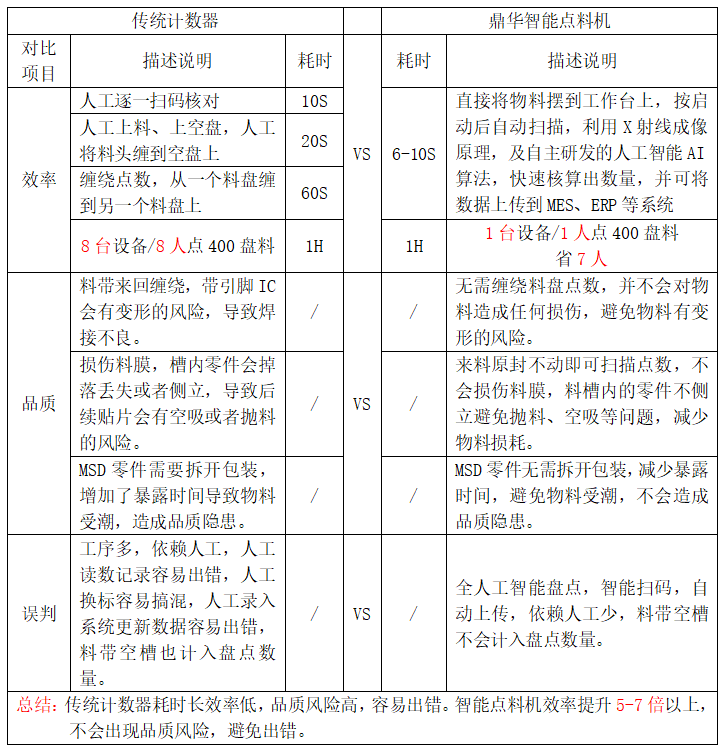 | 传统计数器 | | | | 鼎华智能点料机 | |
|---|---|---|---|---|---|
| 对比项目 | 描述说明 | 耗时 | | 耗时 | 描述说明 |
| 效率 | 人工逐一扫码核对 | 10S | VS | 6-10S | 直接将物料摆到工作台上，按启动后自动扫描，利用 X 射线成像原理，及自主研发的人工智能 AI 算法，快速核算出数量，并可将数据上传到 MES、ERP 等系统 |
| | 人工上料、上空盘，人工将料头缠到空盘上 | 20S | | | |
| | 缠绕点数，从一个料盘缠到另一个料盘上 | 60S | | | |
| | 8 台设备/8 人点 400 盘料 | 1H | | 1H | 1 台设备/1 人点 400 盘料 省 7 人 |
| 品质 | 料带来回缠绕，带引脚 IC 会有变形的风险，导致焊接不良。 | / | VS | / | 无需缠绕料盘点数，并不会对物料造成任何损伤，避免物料有变形的风险。 |
| | 损伤料膜，槽内零件会掉落丢失或者侧立，导致后续贴片会有空吸或者抛料的风险。 | / | | / | 来料原封不动即可扫描点数，不会损伤料膜，料槽内的零件不侧立避免抛料、空吸等问题，减少物料损耗。 |
| | MSD 零件需要拆开包装，增加了暴露时间导致物料受潮，造成品质隐患。 | / | | / | MSD 零件无需拆开包装，减少暴露时间，避免物料受潮，不会造成品质隐患。 |
| 误判 | 工序多，依赖人工，人工读数记录容易出错，人工换标容易搞混，人工录入系统更新数据容易出错，料带空槽也计入盘点数量。 | / | VS | / | 全人工智能盘点，智能扫码，自动上传，依赖人工少，料带空槽不会计入盘点数量。 |

总结：传统计数器耗时长效率低，品质风险高，容易出错。智能点料机效率提升 5-7 倍以上，不会出现品质风险，避免出错。